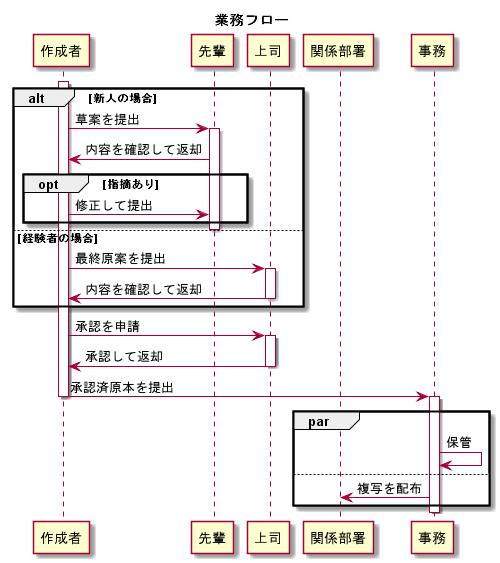 業務フロー

作成者
先輩
上司
関係部署
事務

alt [新人の場合]

草案を提出

内容を確認して返却

opt [指摘あり]

修正して提出

[経験者の場合]

最終原案を提出

内容を確認して返却

承認を申請

承認して返却

承認済原本を提出

par

保管

複写を配布

作成者
先輩
上司
関係部署
事務